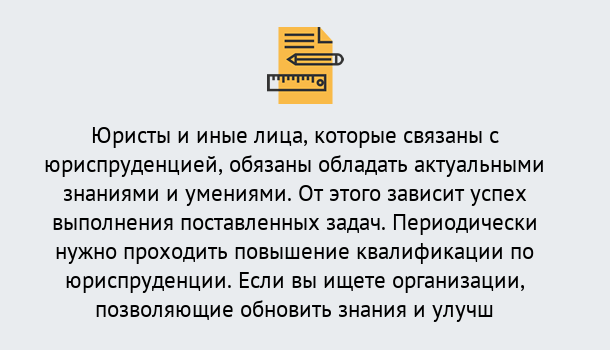 Юристы и иные лица, которые связаны с юриспруденцией, обязаны обладать актуальными знаниями и умениями. От этого зависит успех выполнения поставленных задач. Периодически нужно проходить повышение квалификации по юриспруденции. Если вы ищете организации, позволяющие обновить знания и улучш